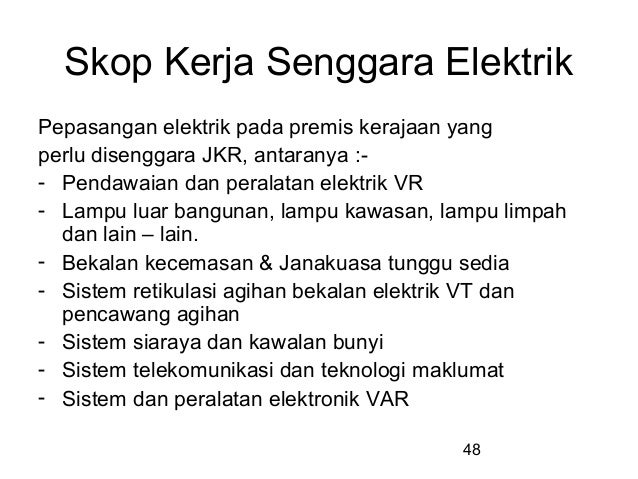 Skop Kerja Senggara Elektrik

Pepasangan elektrik pada premis kerajaan yang perlu disenggara JKR, antaranya :-

- Pendawaian dan peralatan elektrik VR
- Lampu luar bangunan, lampu kawasan, lampu limpah dan lain – lain.
- Bekalan kecemasan & Janakuasa tunggu sedia
- Sistem retikulasi agihan bekalan elektrik VT dan pencawang agihan
- Sistem siaraya dan kawalan bunyi
- Sistem telekomunikasi dan teknologi maklumat
- Sistem dan peralatan elektronik VAR

48